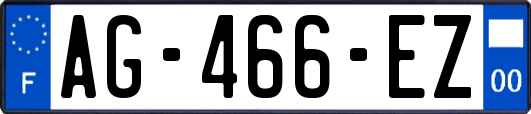 F
AG-466-EZ
00